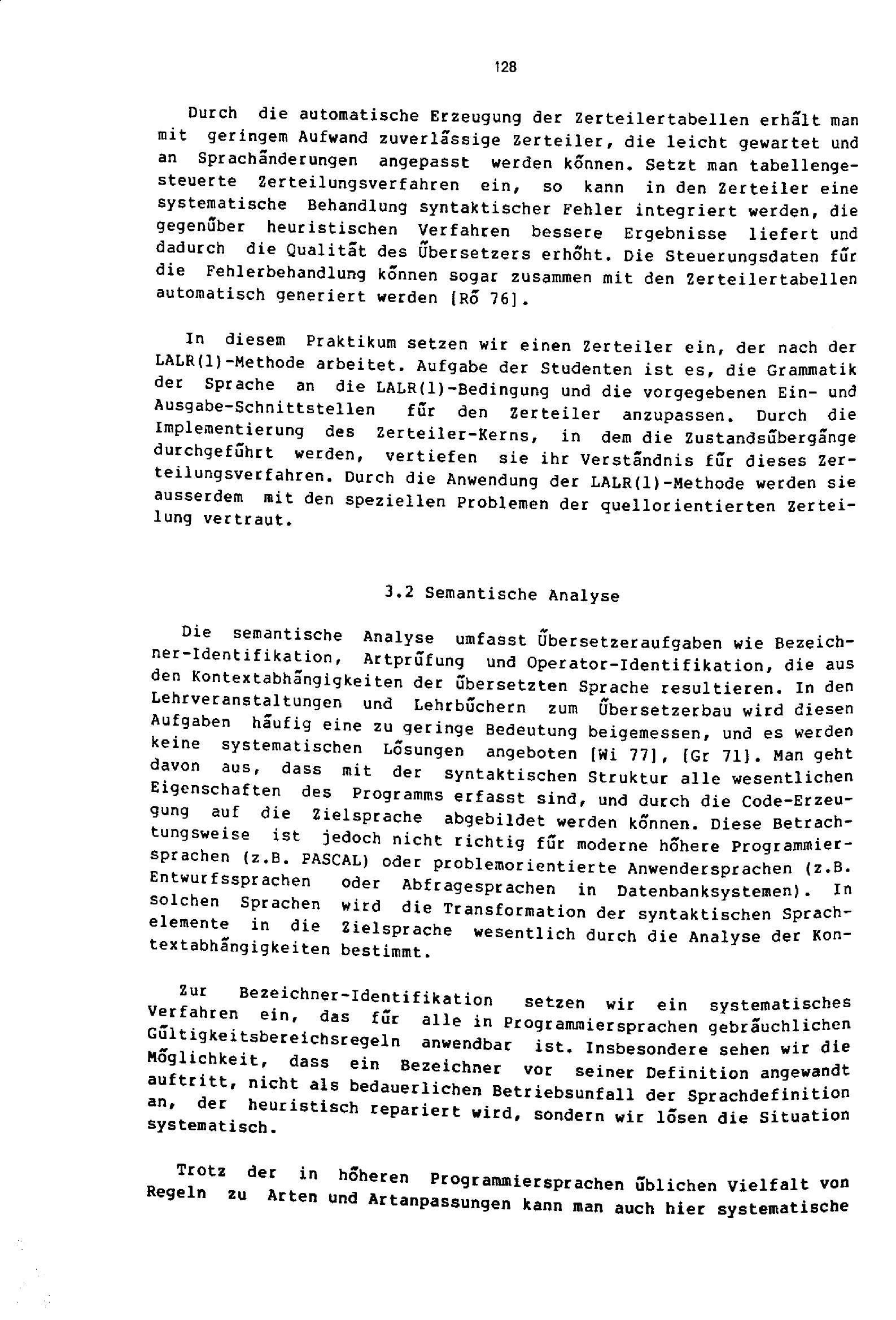 128

Durch die automatische Erzeugung der Zerteilertabellen erhält man mit geringem Aufwand zuverlässige Zerteiler, die leicht gewartet und an Sprachänderungen angepasst werden können. Setzt man tabellengesteuerte Zerteilungsverfahren ein, so kann in den Zerteiler eine systematische Behandlung syntaktischer Fehler integriert werden, die gegenüber heuristischen Verfahren bessere Ergebnisse liefert und dadurch die Qualität des Übersetzers erhöht. Die Steuerungsdaten für die Fehlerbehandlung können sogar zusammen mit den Zerteilertabellen automatisch generiert werden [Rö 76].

In diesem Praktikum setzen wir einen Zerteiler ein, der nach der LALR(1)-Methode arbeitet. Aufgabe der Studenten ist es, die Grammatik der Sprache an die LALR(1)-Bedingung und die vorgegebenen Ein- und Ausgabe-Schnittstellen für den Zerteiler anzupassen. Durch die Implementierung des Zerteiler-Kerns, in dem die Zustandsübergänge durchgeführt werden, vertiefen sie ihr Verständnis für dieses Zerteilungsverfahren. Durch die Anwendung der LALR(1)-Methode werden sie ausserdem mit den speziellen Problemen der quellorientierten Zerteilung vertraut.

3.2 Semantische Analyse

Die semantische Analyse umfasst Übersetzeraufgaben wie Bezeichner-Identifikation, Artprüfung und Operator-Identifikation, die aus den Kontextabhängigkeiten der übersetzten Sprache resultieren. In den Lehrveranstaltungen und Lehrbüchern zum Übersetzerbau wird diesen Aufgaben häufig eine zu geringe Bedeutung beigemessen, und es werden keine systematischen Lösungen angeboten [Wi 77], [Gr 71]. Man geht davon aus, dass mit der syntaktischen Struktur alle wesentlichen Eigenschaften des Programms erfasst sind, und durch die Code-Erzeugung auf die Zielsprache abgebildet werden können. Diese Betrachtungsweise ist jedoch nicht richtig für moderne höhere Programmiersprachen (z.B. PASCAL) oder problemorientierte Anwendersprachen (z.B. Entwurfssprachen oder Abfragesprachen in Datenbanksystemen). In solchen Sprachen wird die Transformation der syntaktischen Sprachelemente in die Zielsprache wesentlich durch die Analyse der Kontextabhängigkeiten bestimmt.

Zur Bezeichner-Identifikation setzen wir ein systematisches Verfahren ein, das für alle in Programmiersprachen gebräuchlichen Gültigkeitsbereichsregeln anwendbar ist. Insbesondere sehen wir die Möglichkeit, dass ein Bezeichner vor seiner Definition angewandt auftritt, nicht als bedauerlichen Betriebsunfall der Sprachdefinition an, der heuristisch repariert wird, sondern wir lösen die Situation systematisch.

Trotz der in höheren Programmiersprachen üblichen Vielfalt von Regeln zu Arten und Artanpassungen kann man auch hier systematische